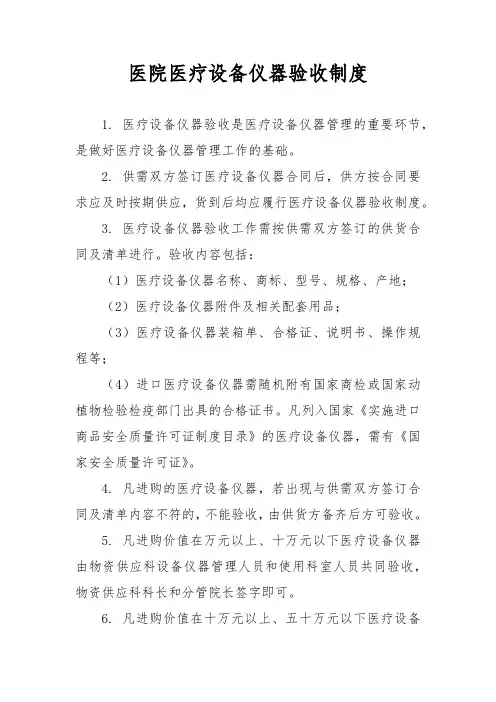 医院医疗设备仪器验收制度

1. 医疗设备仪器验收是医疗设备仪器管理的重要环节，是做好医疗设备仪器管理工作的基础。

2. 供需双方签订医疗设备仪器合同后，供方按合同要求应及时按期供应，货到后均应履行医疗设备仪器验收制度。

3. 医疗设备仪器验收工作需按供需双方签订的供货合同及清单进行。验收内容包括：

（1）医疗设备仪器名称、商标、型号、规格、产地；

（2）医疗设备仪器附件及相关配套用品；

（3）医疗设备仪器装箱单、合格证、说明书、操作规程等；

（4）进口医疗设备仪器需随机附有国家商检或国家动植物检验检疫部门出具的合格证书。凡列入国家《实施进口商品安全质量许可证制度目录》的医疗设备仪器，需有《国家安全质量许可证》。

4. 凡进购的医疗设备仪器，若出现与供需双方签订合同及清单内容不符的，不能验收，由供货方备齐后方可验收。

5. 凡进购价值在万元以上、十万元以下医疗设备仪器由物资供应科设备仪器管理人员和使用科室人员共同验收，物资供应科科长和分管院长签字即可。

6. 凡进购价值在十万元以上、五十万元以下医疗设备